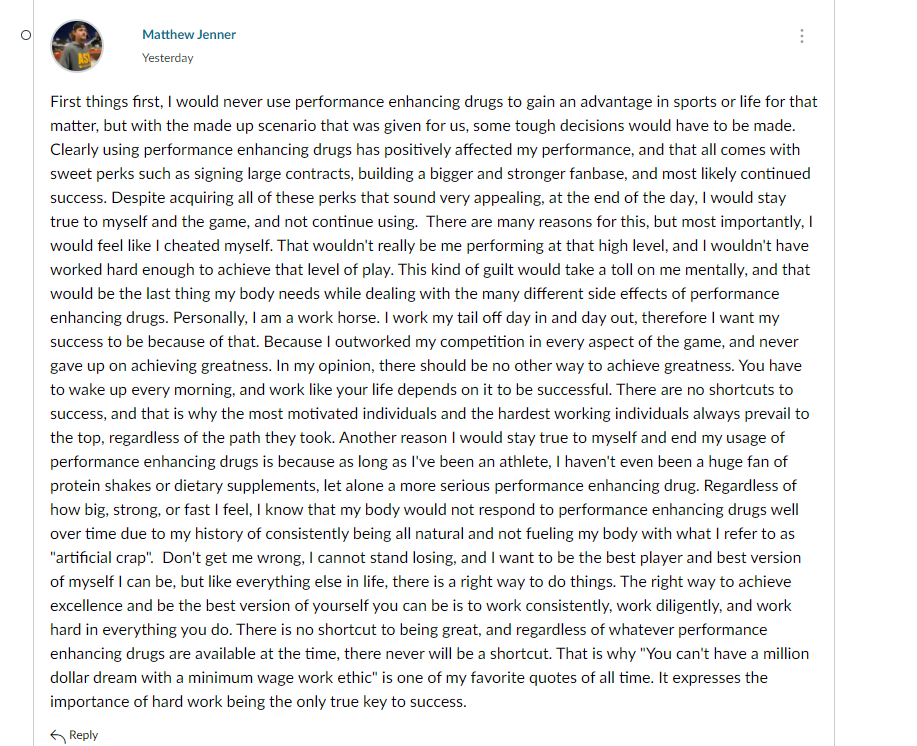 Matthew Jenner
Yesterday

First things first, I would never use performance enhancing drugs to gain an advantage in sports or life for that matter, but with the made up scenario that was given for us, some tough decisions would have to be made. Clearly using performance enhancing drugs has positively affected my performance, and that all comes with sweet perks such as signing large contracts, building a bigger and stronger fanbase, and most likely continued success. Despite acquiring all of these perks that sound very appealing, at the end of the day, I would stay true to myself and the game, and not continue using. There are many reasons for this, but most importantly, I would feel like I cheated myself. That wouldn't really be me performing at that high level, and I wouldn't have worked hard enough to achieve that level of play. This kind of guilt would take a toll on me mentally, and that would be the last thing my body needs while dealing with the many different side effects of performance enhancing drugs. Personally, I am a work horse. I work my tail off day in and day out, therefore I want my success to be because of that. Because I outworked my competition in every aspect of the game, and never gave up on achieving greatness. In my opinion, there should be no other way to achieve greatness. You have to wake up every morning, and work like your life depends on it to be successful. There are no shortcuts to success, and that is why the most motivated individuals and the hardest working individuals always prevail to the top, regardless of the path they took. Another reason I would stay true to myself and end my usage of performance enhancing drugs is because as long as I've been an athlete, I haven't even been a huge fan of protein shakes or dietary supplements, let alone a more serious performance enhancing drug. Regardless of how big, strong, or fast I feel, I know that my body would not respond to performance enhancing drugs well over time due to my history of consistently being all natural and not fueling my body with what I refer to as "artificial crap". Don't get me wrong, I cannot stand losing, and I want to be the best player and best version of myself I can be, but like everything else in life, there is a right way to do things. The right way to achieve excellence and be the best version of yourself you can be is to work consistently, work diligently, and work hard in everything you do. There is no shortcut to being great, and regardless of whatever performance enhancing drugs are available at the time, there never will be a shortcut. That is why "You can't have a million dollar dream with a minimum wage work ethic" is one of my favorite quotes of all time. It expresses the importance of hard work being the only true key to success.

Reply